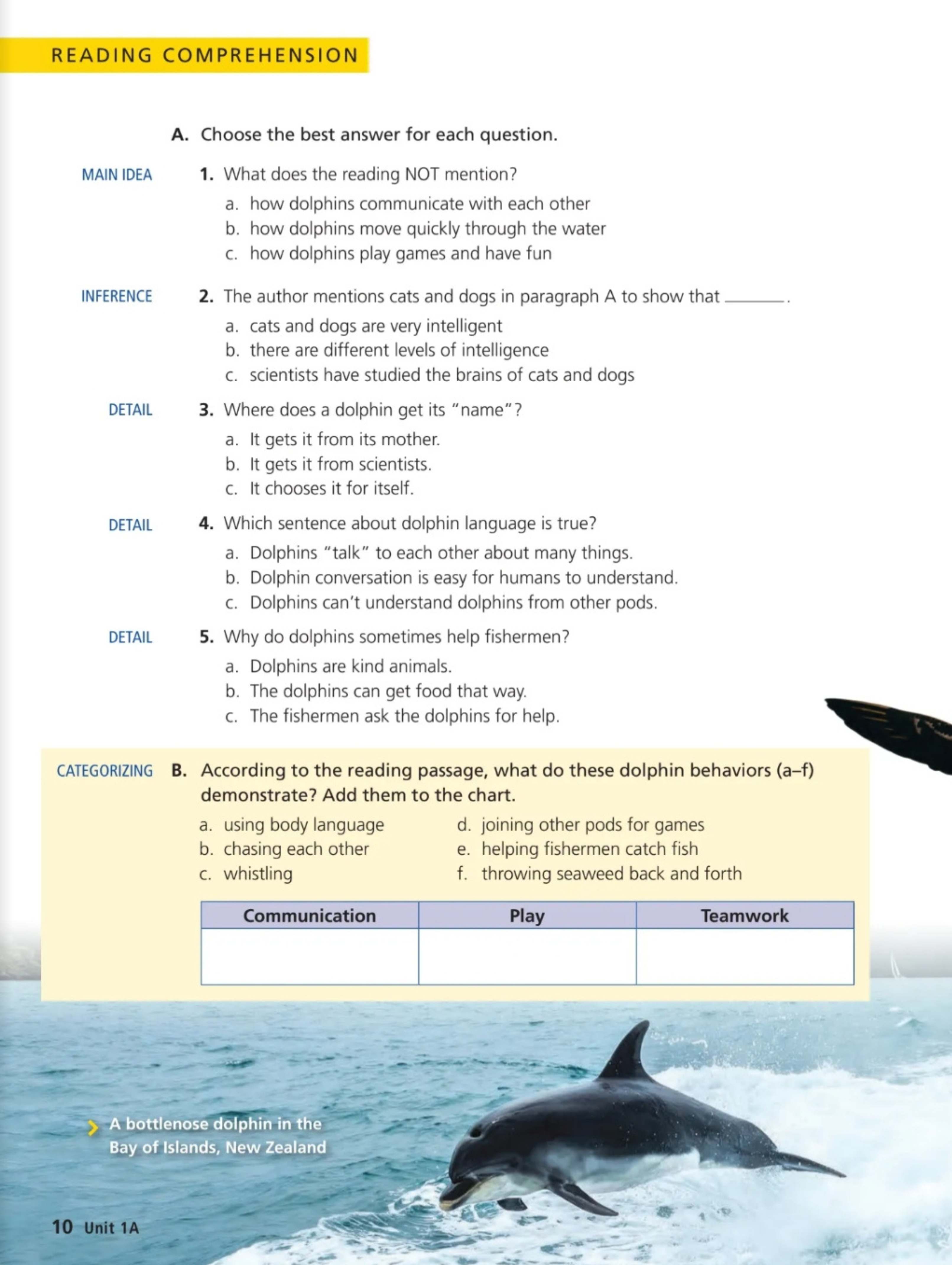 READING COMPREHENSION

A. Choose the best answer for each question.

MAIN IDEA 1. What does the reading NOT mention?
a. how dolphins communicate with each other
b. how dolphins move quickly through the water
c. how dolphins play games and have fun

INFERENCE 2. The author mentions cats and dogs in paragraph A to show that ______.
a. cats and dogs are very intelligent
b. there are different levels of intelligence
c. scientists have studied the brains of cats and dogs

DETAIL 3. Where does a dolphin get its "name"?
a. It gets it from its mother.
b. It gets it from scientists.
c. It chooses it for itself.

DETAIL 4. Which sentence about dolphin language is true?
a. Dolphins "talk" to each other about many things.
b. Dolphin conversation is easy for humans to understand.
c. Dolphins can't understand dolphins from other pods.

DETAIL 5. Why do dolphins sometimes help fishermen?
a. Dolphins are kind animals.
b. The dolphins can get food that way.
c. The fishermen ask the dolphins for help.

CATEGORIZING B. According to the reading passage, what do these dolphin behaviors (a–f) demonstrate? Add them to the chart.

a. using body language
b. chasing each other
c. whistling
d. joining other pods for games
e. helping fishermen catch fish
f. throwing seaweed back and forth

| Communication | Play | Teamwork |
|---|---|---|
| | | |

A bottlenose dolphin in the Bay of Islands, New Zealand

10 Unit 1A